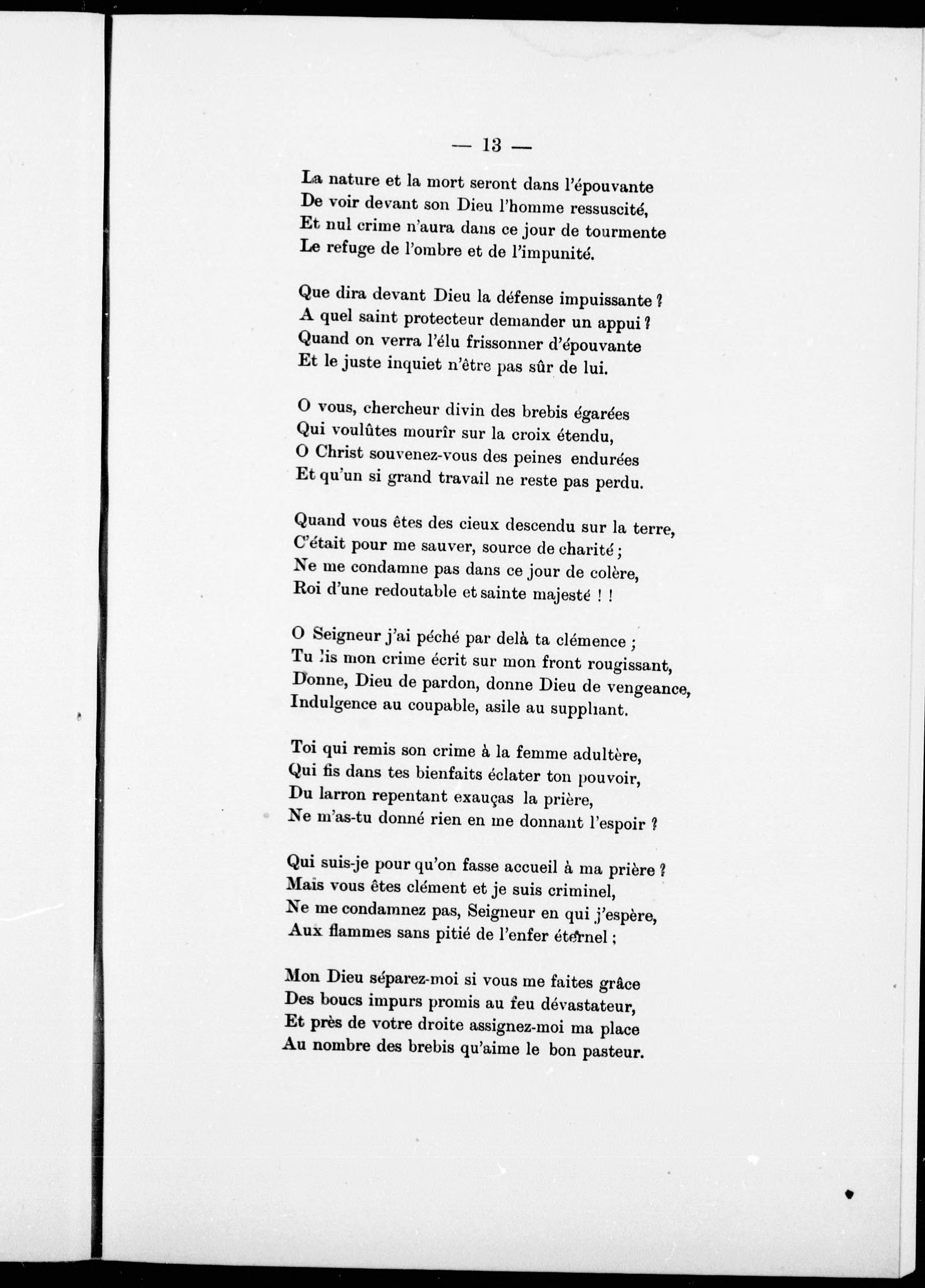 — 13 —

La nature et la mort seront dans l'épouvante
De voir devant son Dieu l'homme ressuscité,
Et nul crime n'aura dans ce jour de tourmente
Le refuge de l'ombre et de l'impunité.

Que dira devant Dieu la défense impuissante ?
A quel saint protecteur demander un appui ?
Quand on verra l'élu frissonner d'épouvante
Et le juste inquiet n'être pas sûr de lui.

O vous, chercheur divin des brebis égarées
Qui voulûtes mourîr sur la croix étendu,
O Christ souvenez-vous des peines endurées
Et qu'un si grand travail ne reste pas perdu.

Quand vous êtes des cieux descendu sur la terre,
C'était pour me sauver, source de charité ;
Ne me condamne pas dans ce jour de colère,
Roi d'une redoutable et sainte majesté ! !

O Seigneur j'ai péché par delà ta clémence ;
Tu lis mon crime écrit sur mon front rougissant,
Donne, Dieu de pardon, donne Dieu de vengeance,
Indulgence au coupable, asile au suppliant.

Toi qui remis son crime à la femme adultère,
Qui fis dans tes bienfaits éclater ton pouvoir,
Du larron repentant exauças la prière,
Ne m'as-tu donné rien en me donnant l'espoir ?

Qui suis-je pour qu'on fasse accueil à ma prière ?
Mais vous êtes clément et je suis criminel,
Ne me condamnez pas, Seigneur en qui j'espère,
Aux flammes sans pitié de l'enfer éternel ;

Mon Dieu séparez-moi si vous me faites grâce
Des boucs impurs promis au feu dévastateur,
Et près de votre droite assignez-moi ma place
Au nombre des brebis qu'aime le bon pasteur.